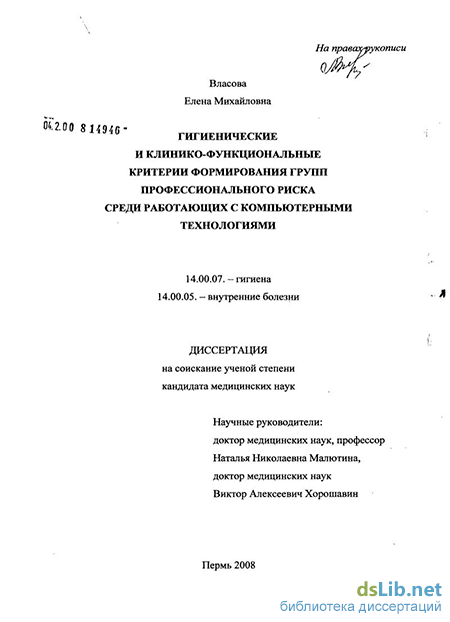 На правах рукописи

Власова
Елена Михайловна

04.2.00 8 14946 -

ГИГИЕНИЧЕСКИЕ
И КЛИНИКО-ФУНКЦИОНАЛЬНЫЕ
КРИТЕРИИ ФОРМИРОВАНИЯ ГРУПП
ПРОФЕССИОНАЛЬНОГО РИСКА
СРЕДИ РАБОТАЮЩИХ С КОМПЬЮТЕРНЫМИ
ТЕХНОЛОГИЯМИ

14.00.07. – гигиена
14.00.05. – внутренние болезни

ДИССЕРТАЦИЯ
на соискание ученой степени
кандидата медицинских наук

Научные руководители:
доктор медицинских наук, профессор
Наталья Николаевна Малютина,
доктор медицинских наук
Виктор Алексеевич Хорошавин

Пермь 2008

dsLib.net
библиотека диссертаций